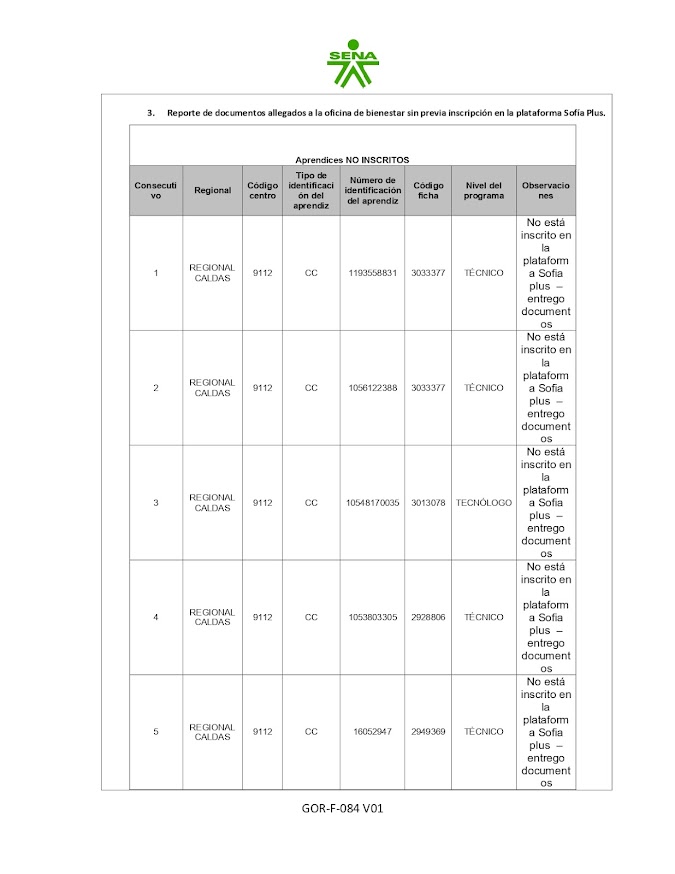 SENA

3. Reporte de documentos allegados a la oficina de bienestar sin previa inscripción en la plataforma Sofía Plus.

Aprendices NO INSCRITOS

| Consecutivo | Regional | Código centro | Tipo de identificación del aprendiz | Número de identificación del aprendiz | Código ficha | Nivel del programa | Observaciones |
|---|---|---|---|---|---|---|---|
| 1 | REGIONAL CALDAS | 9112 | CC | 1193558831 | 3033377 | TÉCNICO | No está inscrito en la plataforma Sofia plus – entrego documentos |
| 2 | REGIONAL CALDAS | 9112 | CC | 1056122388 | 3033377 | TÉCNICO | No está inscrito en la plataforma Sofia plus – entrego documentos |
| 3 | REGIONAL CALDAS | 9112 | CC | 10548170035 | 3013078 | TECNÓLOGO | No está inscrito en la plataforma Sofia plus – entrego documentos |
| 4 | REGIONAL CALDAS | 9112 | CC | 1053803305 | 2928806 | TÉCNICO | No está inscrito en la plataforma Sofia plus – entrego documentos |
| 5 | REGIONAL CALDAS | 9112 | CC | 16052947 | 2949369 | TÉCNICO | No está inscrito en la plataforma Sofia plus – entrego documentos |

GOR-F-084 V01